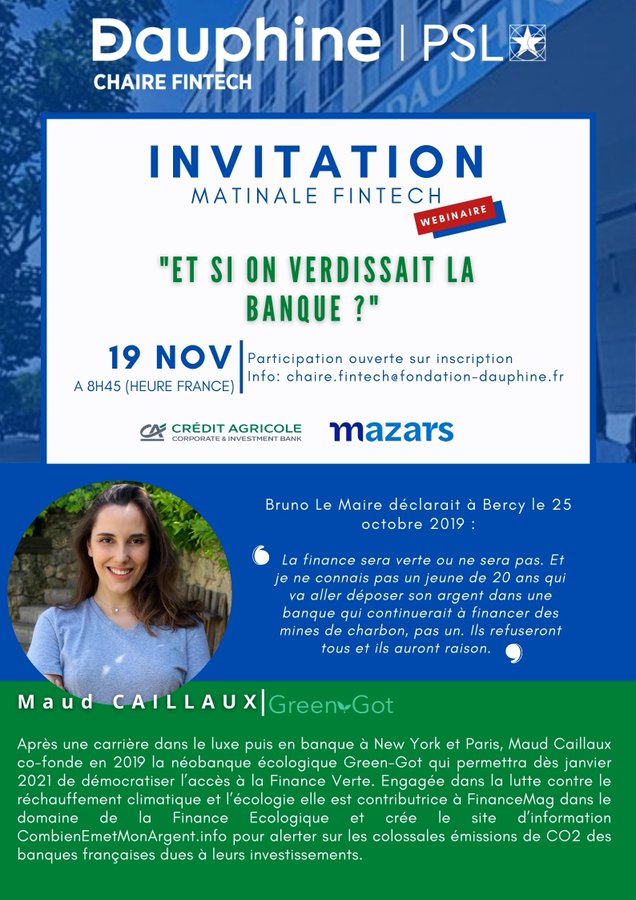 Dauphine | PSL
CHAIRE FINTECH

INVITATION
MATINALE FINTECH
WEBINAIRE

"ET SI ON VERDISSAIT LA BANQUE ?"

19 NOV
A 8H45 (HEURE FRANCE)

Participation ouverte sur inscription
Info: chaire.fintech@fondation-dauphine.fr

CRÉDIT AGRICOLE
CORPORATE & INVESTMENT BANK

mazars

Bruno Le Maire déclarait à Bercy le 25 octobre 2019 :

La finance sera verte ou ne sera pas. Et je ne connais pas un jeune de 20 ans qui va aller déposer son argent dans une banque qui continuerait à financer des mines de charbon, pas un. Ils refuseront tous et ils auront raison.

Maud CAILLAUX | Green-Got

Après une carrière dans le luxe puis en banque à New York et Paris, Maud Caillaux co-fonde en 2019 la néobanque écologique Green-Got qui permettra dès janvier 2021 de démocratiser l'accès à la Finance Verte. Engagée dans la lutte contre le réchauffement climatique et l'écologie elle est contributrice à FinanceMag dans le domaine de la Finance Ecologique et crée le site d'information CombienEmetMonArgent.info pour alerter sur les colossales émissions de CO2 des banques françaises dues à leurs investissements.